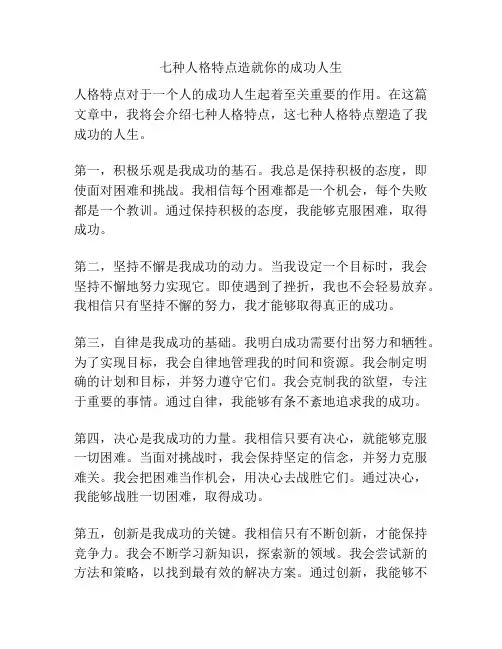 七种人格特点造就你的成功人生

人格特点对于一个人的成功人生起着至关重要的作用。在这篇文章中，我将会介绍七种人格特点，这七种人格特点塑造了我成功的人生。

第一，积极乐观是我成功的基石。我总是保持积极的态度，即使面对困难和挑战。我相信每个困难都是一个机会，每个失败都是一个教训。通过保持积极的态度，我能够克服困难，取得成功。

第二，坚持不懈是我成功的动力。当我设定一个目标时，我会坚持不懈地努力实现它。即使遇到了挫折，我也不会轻易放弃。我相信只有坚持不懈的努力，我才能够取得真正的成功。

第三，自律是我成功的基础。我明白成功需要付出努力和牺牲。为了实现目标，我会自律地管理我的时间和资源。我会制定明确的计划和目标，并努力遵守它们。我会克制我的欲望，专注于重要的事情。通过自律，我能够有条不紊地追求我的成功。

第四，决心是我成功的力量。我相信只要有决心，就能够克服一切困难。当面对挑战时，我会保持坚定的信念，并努力克服难关。我会把困难当作机会，用决心去战胜它们。通过决心，我能够战胜一切困难，取得成功。

第五，创新是我成功的关键。我相信只有不断创新，才能保持竞争力。我会不断学习新知识，探索新的领域。我会尝试新的方法和策略，以找到最有效的解决方案。通过创新，我能够不